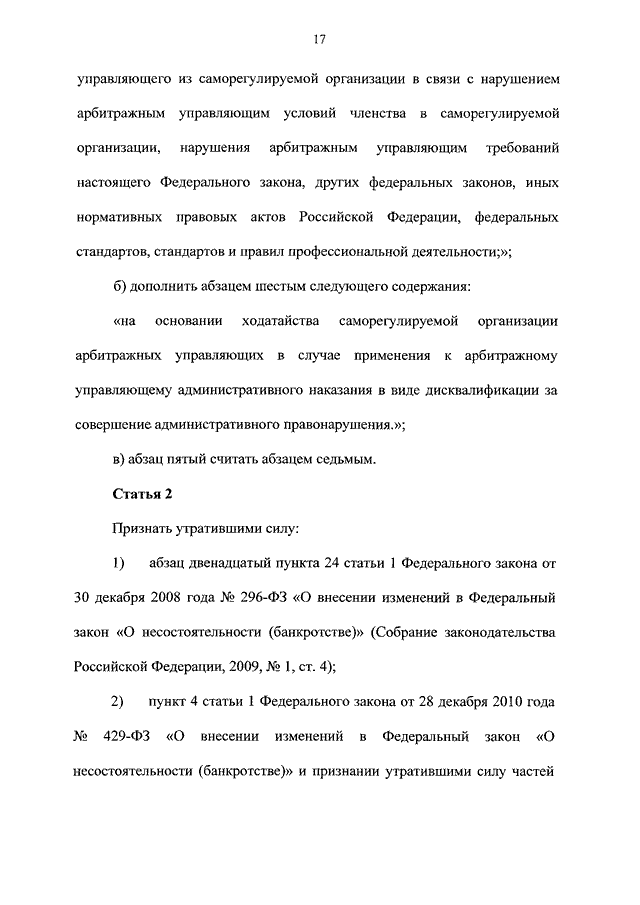 17

управляющего из саморегулируемой организации в связи с нарушением арбитражным управляющим условий членства в саморегулируемой организации, нарушения арбитражным управляющим требований настоящего Федерального закона, других федеральных законов, иных нормативных правовых актов Российской Федерации, федеральных стандартов, стандартов и правил профессиональной деятельности;»;

б) дополнить абзацем шестым следующего содержания:

«на основании ходатайства саморегулируемой организации арбитражных управляющих в случае применения к арбитражному управляющему административного наказания в виде дисквалификации за совершение административного правонарушения.»;

в) абзац пятый считать абзацем седьмым.

Статья 2

Признать утратившими силу:

1) абзац двенадцатый пункта 24 статьи 1 Федерального закона от 30 декабря 2008 года № 296-ФЗ «О внесении изменений в Федеральный закон «О несостоятельности (банкротстве)» (Собрание законодательства Российской Федерации, 2009, № 1, ст. 4);

2) пункт 4 статьи 1 Федерального закона от 28 декабря 2010 года № 429-ФЗ «О внесении изменений в Федеральный закон «О несостоятельности (банкротстве)» и признании утратившими силу частей